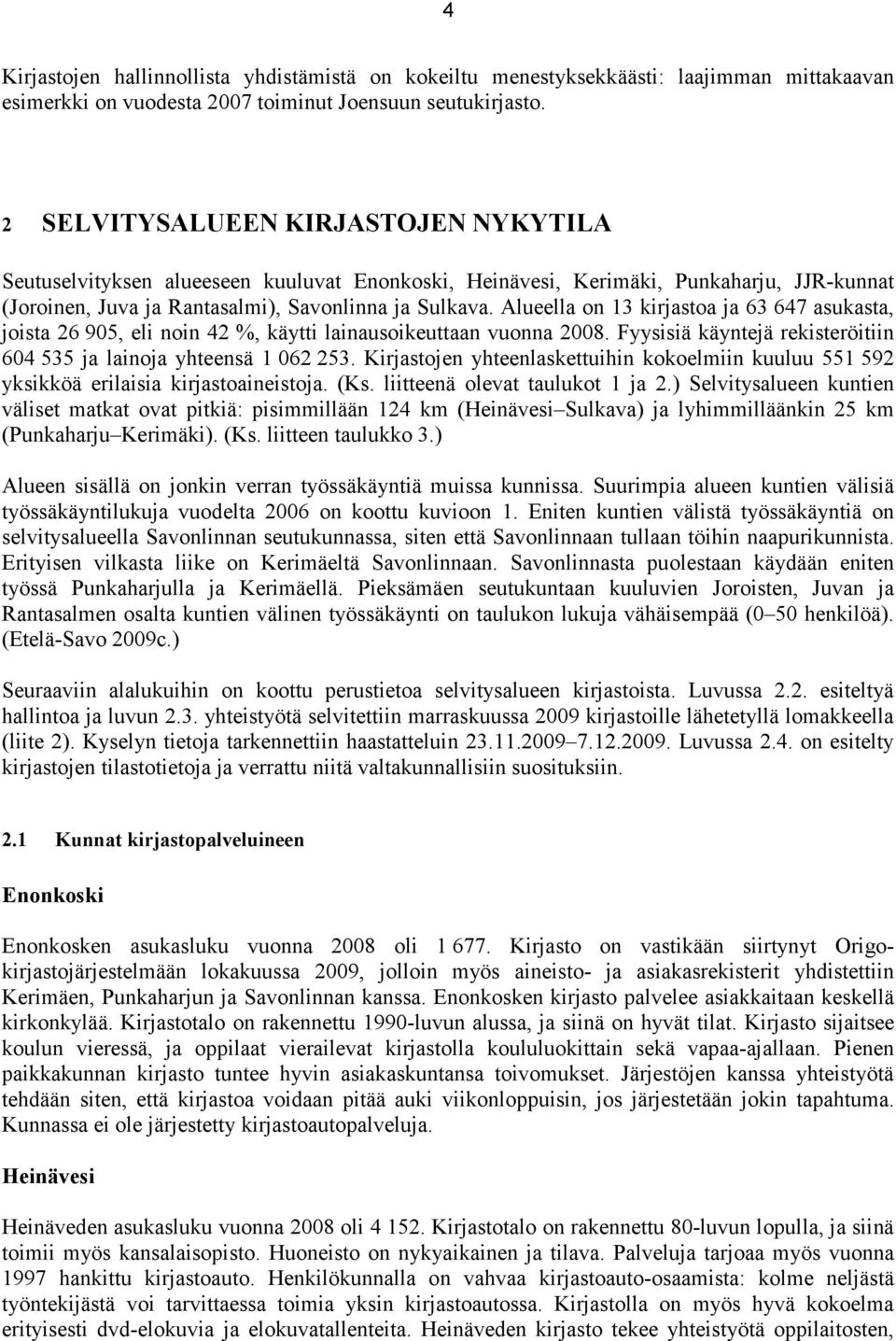 4

Kirjastojen hallinnollista yhdistämistä on kokeiltu menestyksekkäästi: laajimman mittakaavan esimerkki on vuodesta 2007 toiminut Joensuun seutukirjasto.

2 SELVITYSALUEEN KIRJASTOJEN NYKYTILA

Seutuselvityksen alueeseen kuuluvat Enonkoski, Heinävesi, Kerimäki, Punkaharju, JJR-kunnat (Joroinen, Juva ja Rantasalmi), Savonlinna ja Sulkava. Alueella on 13 kirjastoa ja 63 647 asukasta, joista 26 905, eli noin 42 %, käytti lainausoikeuttaan vuonna 2008. Fyysisiä käyntejä rekisteröitiin 604 535 ja lainoja yhteensä 1 062 253. Kirjastojen yhteenlaskettuihin kokoelmiin kuuluu 551 592 yksikköä erilaisia kirjastoaineistoja. (Ks. liitteenä olevat taulukot 1 ja 2.) Selvitysalueen kuntien väliset matkat ovat pitkiä: pisimmillään 124 km (Heinävesi–Sulkava) ja lyhimmilläänkin 25 km (Punkaharju–Kerimäki). (Ks. liitteen taulukko 3.)

Alueen sisällä on jonkin verran työssäkäyntiä muissa kunnissa. Suurimpia alueen kuntien välisiä työssäkäyntilukuja vuodelta 2006 on koottu kuvioon 1. Eniten kuntien välistä työssäkäyntiä on selvitysalueella Savonlinnan seutukunnassa, siten että Savonlinnaan tullaan töihin naapurikunnista. Erityisen vilkasta liike on Kerimäeltä Savonlinnaan. Savonlinnasta puolestaan käydään eniten työssä Punkaharjulla ja Kerimäellä. Pieksämäen seutukuntaan kuuluvien Joroisten, Juvan ja Rantasalmen osalta kuntien välinen työssäkäynti on taulukon lukuja vähäisempää (0–50 henkilöä). (Etelä-Savo 2009c.)

Seuraaviin alalukuihin on koottu perustietoa selvitysalueen kirjastoista. Luvussa 2.2. esiteltyä hallintoa ja luvun 2.3. yhteistyötä selvitettiin marraskuussa 2009 kirjastoille lähetetyllä lomakkeella (liite 2). Kyselyn tietoja tarkennettiin haastatteluin 23.11.2009–7.12.2009. Luvussa 2.4. on esitelty kirjastojen tilastotietoja ja verrattu niitä valtakunnallisiin suosituksiin.

2.1 Kunnat kirjastopalveluineen

Enonkoski

Enonkosken asukasluku vuonna 2008 oli 1 677. Kirjasto on vastikään siirtynyt Origo-kirjastojärjestelmään lokakuussa 2009, jolloin myös aineisto- ja asiakasrekisterit yhdistettiin Kerimäen, Punkaharjun ja Savonlinnan kanssa. Enonkosken kirjasto palvelee asiakkaitaan keskellä kirkonkylää. Kirjastotalo on rakennettu 1990-luvun alussa, ja siinä on hyvät tilat. Kirjasto sijaitsee koulun vieressä, ja oppilaat vierailevat kirjastolla koululuokittain sekä vapaa-ajallaan. Pienen paikkakunnan kirjasto tuntee hyvin asiakaskuntansa toivomukset. Järjestöjen kanssa yhteistyötä tehdään siten, että kirjastoa voidaan pitää auki viikonloppuisin, jos järjestetään jokin tapahtuma. Kunnassa ei ole järjestetty kirjastoautopalveluja.

Heinävesi

Heinäveden asukasluku vuonna 2008 oli 4 152. Kirjastotalo on rakennettu 80-luvun lopulla, ja siinä toimii myös kansalaisopisto. Huoneisto on nykyaikainen ja tilava. Palveluja tarjoaa myös vuonna 1997 hankittu kirjastoauto. Henkilökunnalla on vahvaa kirjastoauto-osaamista: kolme neljästä työntekijästä voi tarvittaessa toimia yksin kirjastoautossa. Kirjastolla on myös hyvä kokoelma erityisesti dvd-elokuvia ja elokuvatallenteita. Heinäveden kirjasto tekee yhteistyötä oppilaitosten,